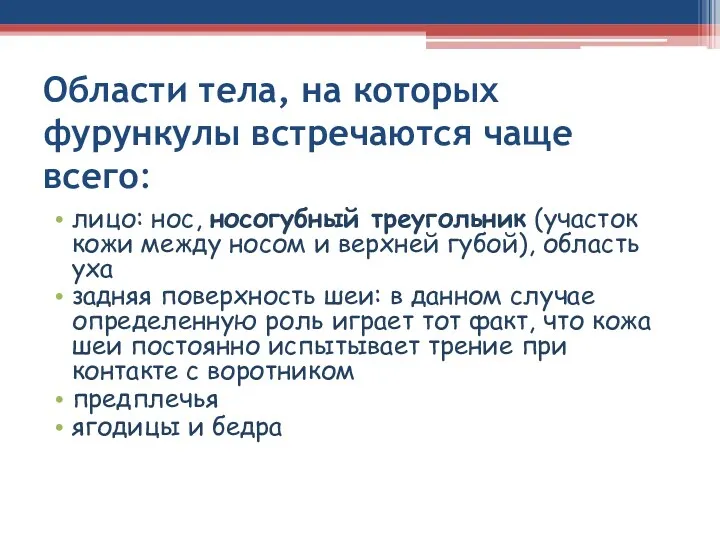 Области тела, на которых фурункулы встречаются чаще всего:

• лицо: нос, носогубный треугольник (участок кожи между носом и верхней губой), область уха
• задняя поверхность шеи: в данном случае определенную роль играет тот факт, что кожа шеи постоянно испытывает трение при контакте с воротником
• предплечья
• ягодицы и бедра